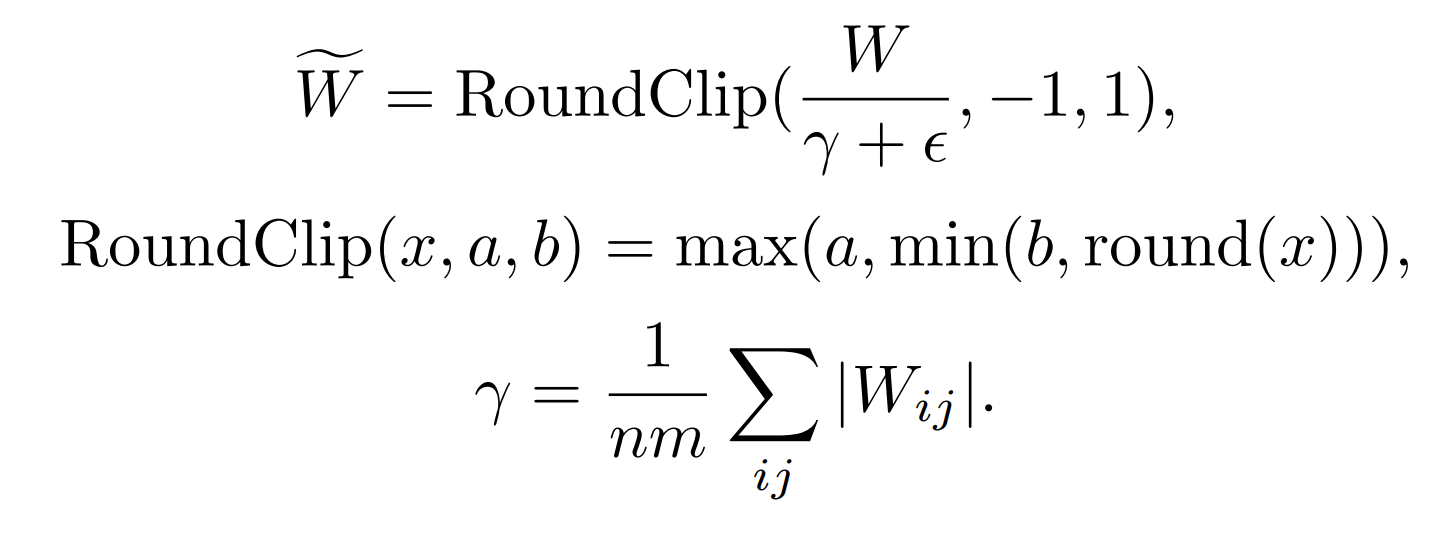 $\widetilde{W} = \mathrm{RoundClip}(\frac{W}{\gamma + \epsilon}, -1, 1),$

$\mathrm{RoundClip}(x, a, b) = \max(a, \min(b, \mathrm{round}(x))),$

$\gamma = \frac{1}{nm} \sum_{ij} |W_{ij}|.$